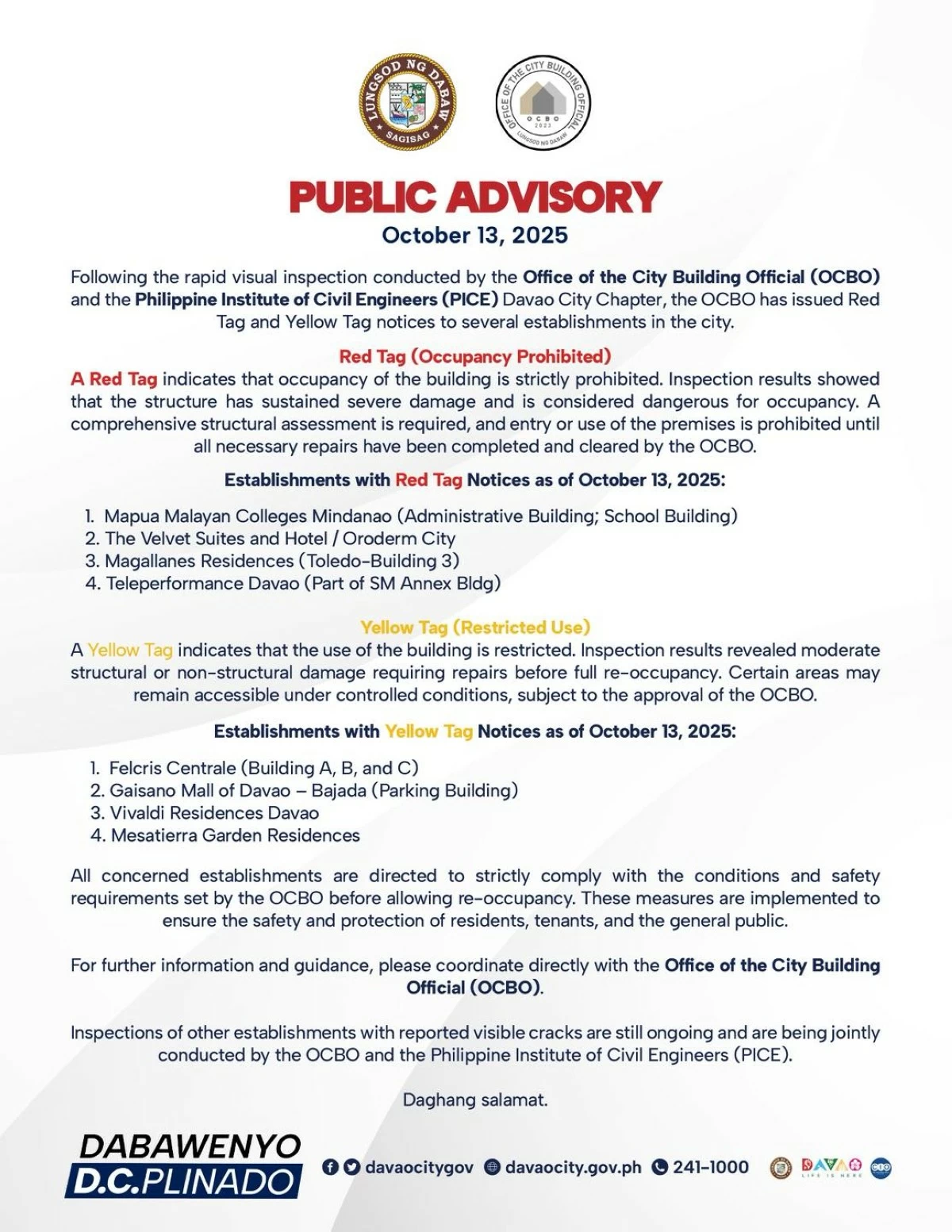 LUNGSOD NG DABAW
SAGISAG

OFFICE OF THE CITY BUILDING OFFICIAL
OCBO
2023
LUNGSOD NG DABAW

PUBLIC ADVISORY
October 13, 2025

Following the rapid visual inspection conducted by the Office of the City Building Official (OCBO) and the Philippine Institute of Civil Engineers (PICE) Davao City Chapter, the OCBO has issued Red Tag and Yellow Tag notices to several establishments in the city.

Red Tag (Occupancy Prohibited)
A Red Tag indicates that occupancy of the building is strictly prohibited. Inspection results showed that the structure has sustained severe damage and is considered dangerous for occupancy. A comprehensive structural assessment is required, and entry or use of the premises is prohibited until all necessary repairs have been completed and cleared by the OCBO.

Establishments with Red Tag Notices as of October 13, 2025:

1. Mapua Malayan Colleges Mindanao (Administrative Building; School Building)
2. The Velvet Suites and Hotel / Oroderm City
3. Magallanes Residences (Toledo-Building 3)
4. Teleperformance Davao (Part of SM Annex Bldg)

Yellow Tag (Restricted Use)
A Yellow Tag indicates that the use of the building is restricted. Inspection results revealed moderate structural or non-structural damage requiring repairs before full re-occupancy. Certain areas may remain accessible under controlled conditions, subject to the approval of the OCBO.

Establishments with Yellow Tag Notices as of October 13, 2025:

1. Felcris Centrale (Building A, B, and C)
2. Gaisano Mall of Davao – Bajada (Parking Building)
3. Vivaldi Residences Davao
4. Mesatierra Garden Residences

All concerned establishments are directed to strictly comply with the conditions and safety requirements set by the OCBO before allowing re-occupancy. These measures are implemented to ensure the safety and protection of residents, tenants, and the general public.

For further information and guidance, please coordinate directly with the Office of the City Building Official (OCBO).

Inspections of other establishments with reported visible cracks are still ongoing and are being jointly conducted by the OCBO and the Philippine Institute of Civil Engineers (PICE).

Daghang salamat.

DABAWENYO
D.C.PLINADO

davaocitygov davaocity.gov.ph 241-1000

DAVAO
LIFE IS HERE
CIO